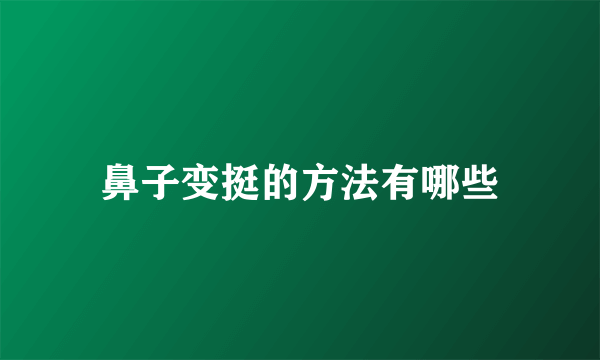 鼻子变挺的方法有哪些